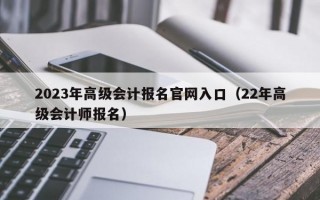 2023年高级会计报名官网入口（22年高级会计师报名）